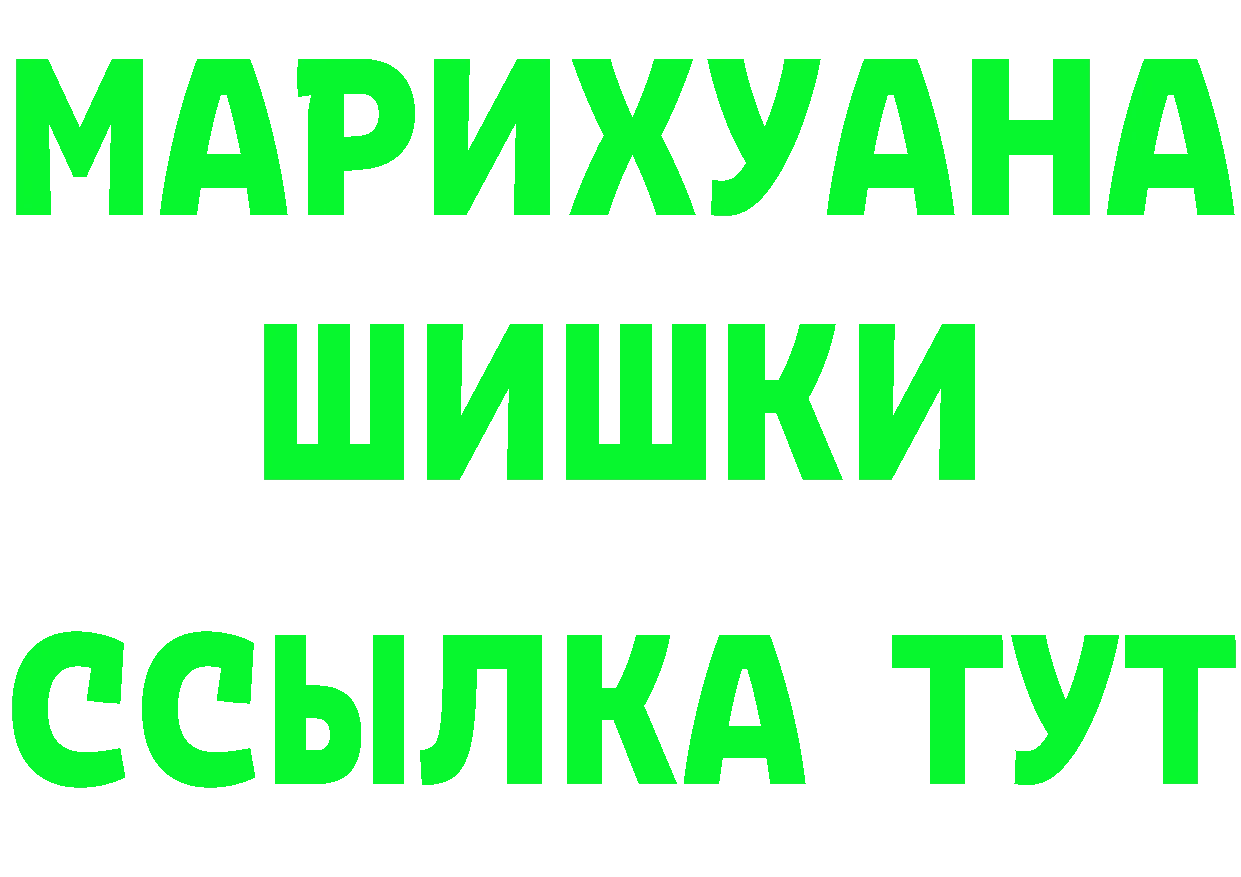 МАРИХУАНА
ШИШКИ
ССЫЛКА ТУТ